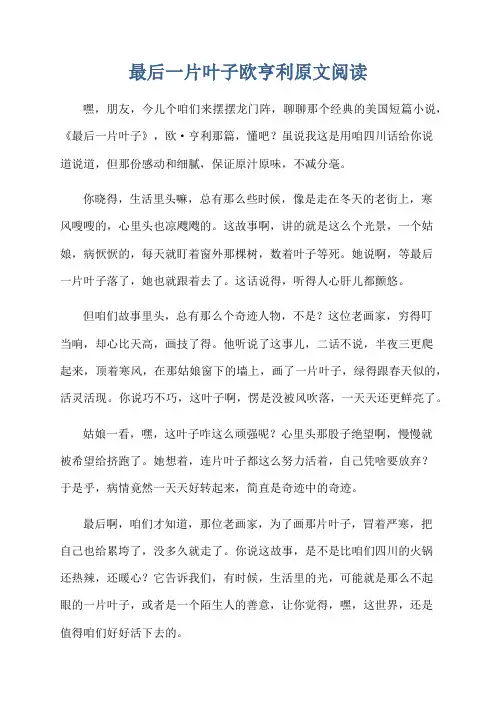 最后一片叶子欧亨利原文阅读

嘿，朋友，今儿个咱们来摆摆龙门阵，聊聊那个经典的美国短篇小说，《最后一片叶子》，欧·亨利那篇，懂吧？虽说我这是用咱四川话给你说道说道，但那份感动和细腻，保证原汁原味，不减分毫。

你晓得，生活里头嘛，总有那么些时候，像是走在冬天的老街上，寒风嗖嗖的，心里头也凉飕飕的。这故事啊，讲的就是这么个光景，一个姑娘，病恹恹的，每天就盯着窗外那棵树，数着叶子等死。她说啊，等最后一片叶子落了，她也就跟着去了。这话说得，听得人心肝儿都颤悠。

但咱们故事里头，总有那么个奇迹人物，不是？这位老画家，穷得叮当响，却心比天高，画技了得。他听说了这事儿，二话不说，半夜三更爬起来，顶着寒风，在那姑娘窗下的墙上，画了一片叶子，绿得跟春天似的，活灵活现。你说巧不巧，这叶子啊，愣是没被风吹落，一天天还更鲜亮了。

姑娘一看，嘿，这叶子咋这么顽强呢？心里头那股子绝望啊，慢慢就被希望给挤跑了。她想着，连片叶子都这么努力活着，自己凭啥要放弃？于是乎，病情竟然一天天好转起来，简直是奇迹中的奇迹。

最后啊，咱们才知道，那位老画家，为了画那片叶子，冒着严寒，把自己也给累垮了，没多久就走了。你说这故事，是不是比咱们四川的火锅还热辣，还暖心？它告诉我们，有时候，生活里的光，可能就是那么不起眼的一片叶子，或者是一个陌生人的善意，让你觉得，嘿，这世界，还是值得咱们好好活下去的。